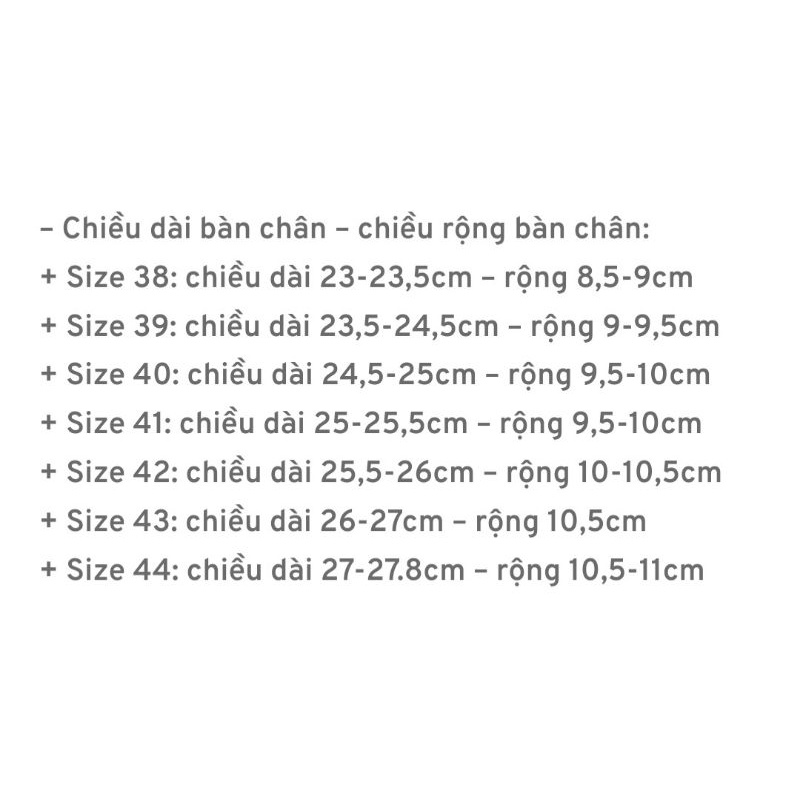 – Chiều dài bàn chân – chiều rộng bàn chân:
+ Size 38: chiều dài 23-23,5cm – rộng 8,5-9cm
+ Size 39: chiều dài 23,5-24,5cm – rộng 9-9,5cm
+ Size 40: chiều dài 24,5-25cm – rộng 9,5-10cm
+ Size 41: chiều dài 25-25,5cm – rộng 9,5-10cm
+ Size 42: chiều dài 25,5-26cm – rộng 10-10,5cm
+ Size 43: chiều dài 26-27cm – rộng 10,5cm
+ Size 44: chiều dài 27-27.8cm – rộng 10,5-11cm